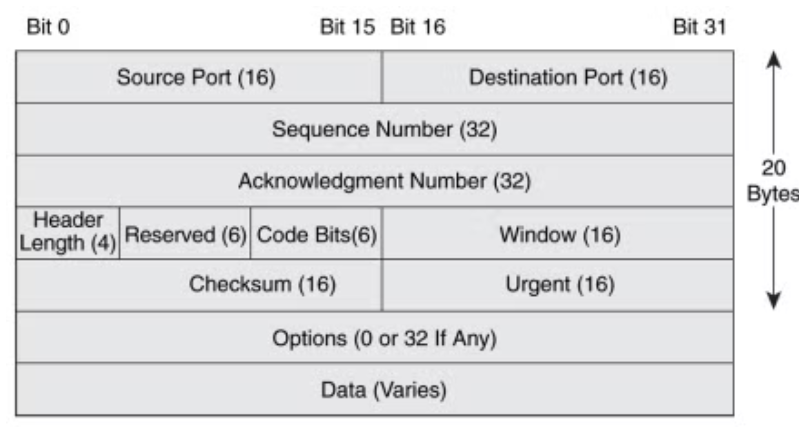 Bit 0 Bit 15 Bit 16 Bit 31

Source Port (16) Destination Port (16)

Sequence Number (32)

Acknowledgment Number (32)

Header Length (4) Reserved (6) Code Bits(6) Window (16)

Checksum (16) Urgent (16)

Options (0 or 32 If Any)

Data (Varies)

20 Bytes